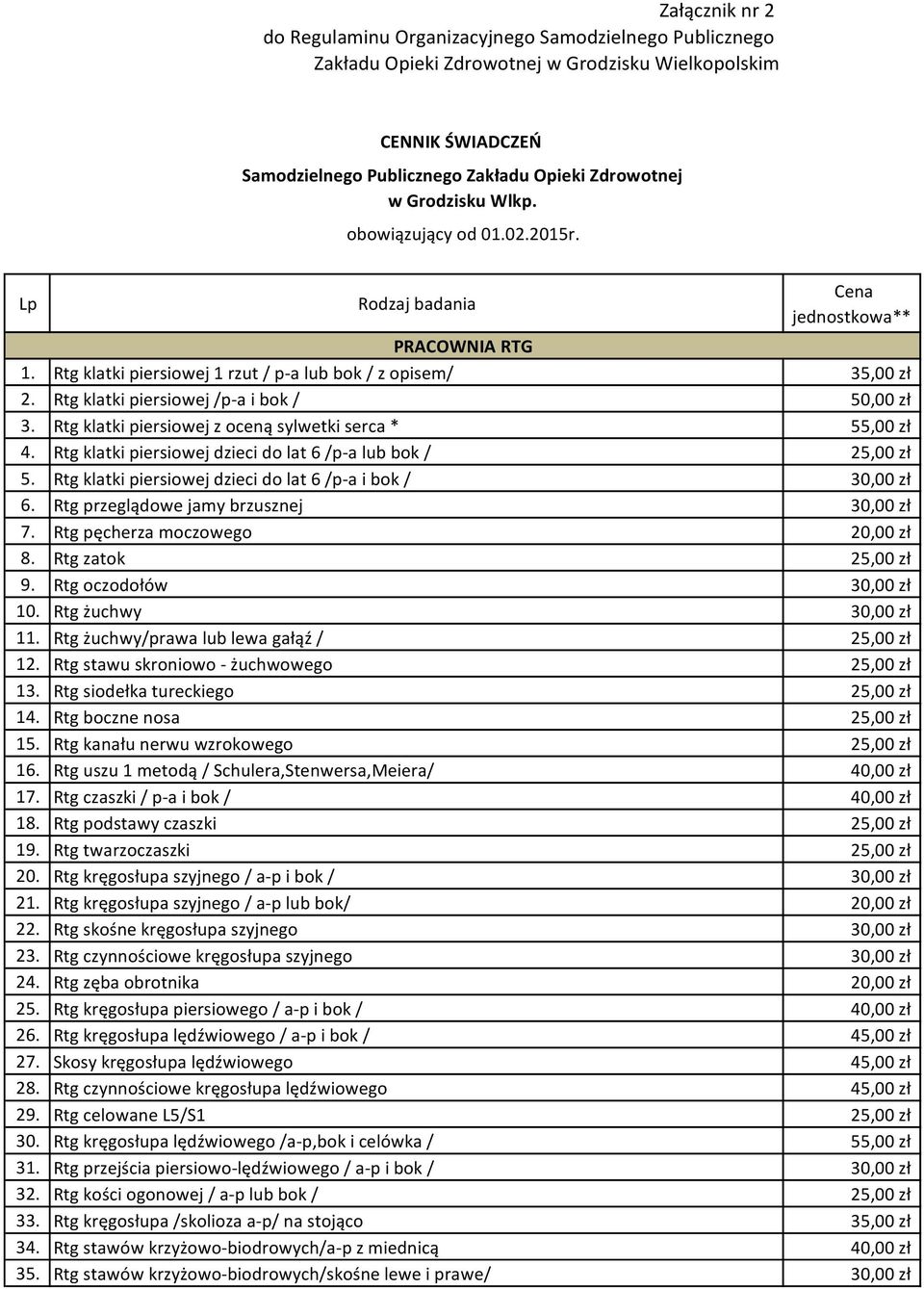 Załącznik nr 2
do Regulaminu Organizacyjnego Samodzielnego Publicznego
Zakładu Opieki Zdrowotnej w Grodzisku Wielkopolskim

CENNIK ŚWIADCZEŃ
Samodzielnego Publicznego Zakładu Opieki Zdrowotnej
w Grodzisku Wlkp.
obowiązujący od 01.02.2015r.

| Lp | Rodzaj badania | Cena jednostkowa** |
|---|---|---|
| | PRACOWNIA RTG | |
| 1. | Rtg klatki piersiowej 1 rzut / p-a lub bok / z opisem/ | 35,00 zł |
| 2. | Rtg klatki piersiowej /p-a i bok / | 50,00 zł |
| 3. | Rtg klatki piersiowej z oceną sylwetki serca * | 55,00 zł |
| 4. | Rtg klatki piersiowej dzieci do lat 6 /p-a lub bok / | 25,00 zł |
| 5. | Rtg klatki piersiowej dzieci do lat 6 /p-a i bok / | 30,00 zł |
| 6. | Rtg przeglądowe jamy brzusznej | 30,00 zł |
| 7. | Rtg pęcherza moczowego | 20,00 zł |
| 8. | Rtg zatok | 25,00 zł |
| 9. | Rtg oczodołów | 30,00 zł |
| 10. | Rtg żuchwy | 30,00 zł |
| 11. | Rtg żuchwy/prawa lub lewa gałąź / | 25,00 zł |
| 12. | Rtg stawu skroniowo - żuchwowego | 25,00 zł |
| 13. | Rtg siodełka tureckiego | 25,00 zł |
| 14. | Rtg boczne nosa | 25,00 zł |
| 15. | Rtg kanału nerwu wzrokowego | 25,00 zł |
| 16. | Rtg uszu 1 metodą / Schulera,Stenwersa,Meiera/ | 40,00 zł |
| 17. | Rtg czaszki / p-a i bok / | 40,00 zł |
| 18. | Rtg podstawy czaszki | 25,00 zł |
| 19. | Rtg twarzoczaszki | 25,00 zł |
| 20. | Rtg kręgosłupa szyjnego / a-p i bok / | 30,00 zł |
| 21. | Rtg kręgosłupa szyjnego / a-p lub bok/ | 20,00 zł |
| 22. | Rtg skośne kręgosłupa szyjnego | 30,00 zł |
| 23. | Rtg czynnościowe kręgosłupa szyjnego | 30,00 zł |
| 24. | Rtg zęba obrotnika | 20,00 zł |
| 25. | Rtg kręgosłupa piersiowego / a-p i bok / | 40,00 zł |
| 26. | Rtg kręgosłupa lędźwiowego / a-p i bok / | 45,00 zł |
| 27. | Skosy kręgosłupa lędźwiowego | 45,00 zł |
| 28. | Rtg czynnościowe kręgosłupa lędźwiowego | 45,00 zł |
| 29. | Rtg celowane L5/S1 | 25,00 zł |
| 30. | Rtg kręgosłupa lędźwiowego /a-p,bok i celówka / | 55,00 zł |
| 31. | Rtg przejścia piersiowo-lędźwiowego / a-p i bok / | 30,00 zł |
| 32. | Rtg kości ogonowej / a-p lub bok / | 25,00 zł |
| 33. | Rtg kręgosłupa /skolioza a-p/ na stojąco | 35,00 zł |
| 34. | Rtg stawów krzyżowo-biodrowych/a-p z miednicą | 40,00 zł |
| 35. | Rtg stawów krzyżowo-biodrowych/skośne lewe i prawe/ | 30,00 zł |